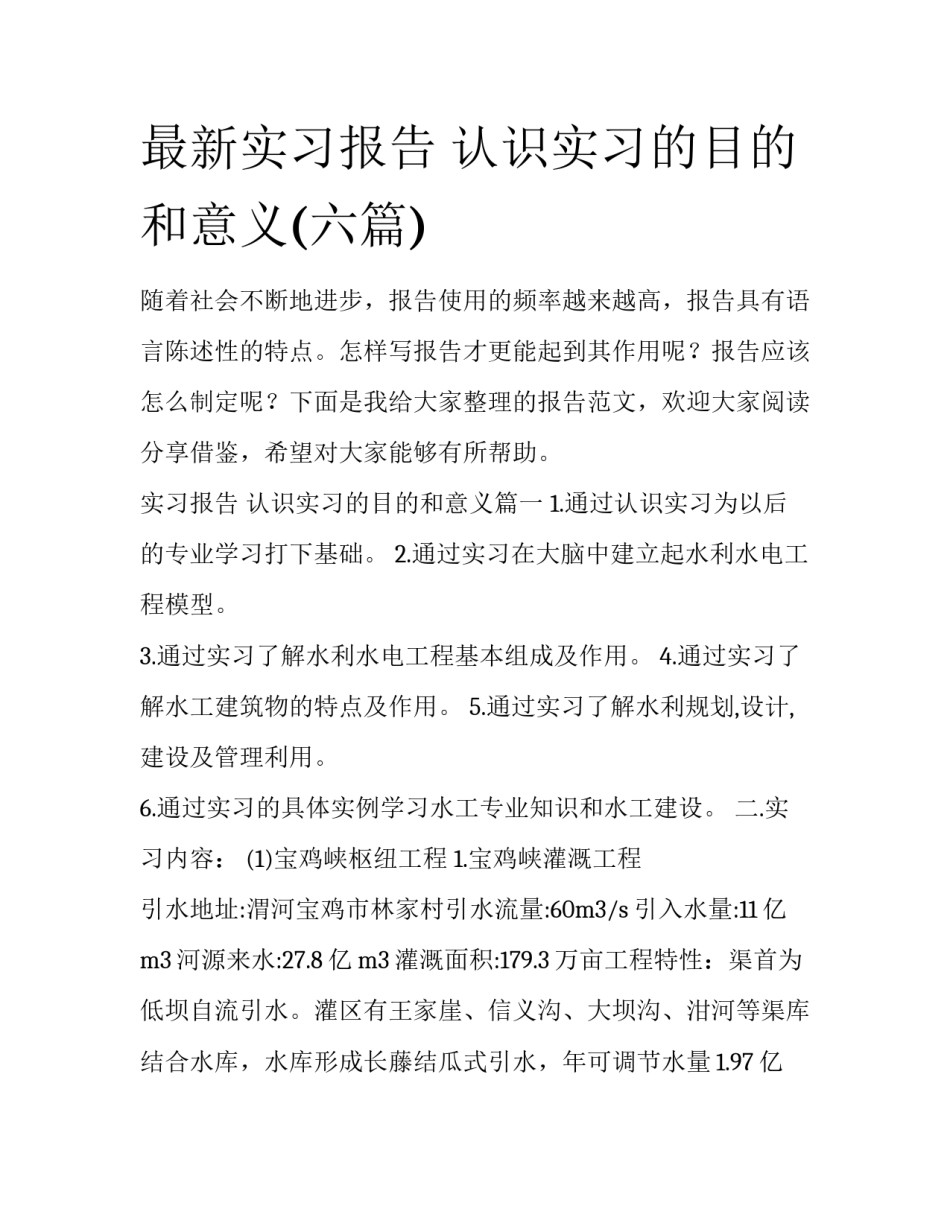 最新实习报告 认识实习的目的和意义(六篇)

随着社会不断地进步，报告使用的频率越来越高，报告具有语言陈述性的特点。怎样写报告才更能起到其作用呢？报告应该怎么制定呢？下面是我给大家整理的报告范文，欢迎大家阅读分享借鉴，希望对大家能够有所帮助。

实习报告 认识实习的目的和意义篇一 1.通过认识实习为以后的专业学习打下基础。 2.通过实习在大脑中建立起水利水电工程模型。

3.通过实习了解水利水电工程基本组成及作用。 4.通过实习了解水工建筑物的特点及作用。 5.通过实习了解水利规划,设计,建设及管理利用。

6.通过实习的具体实例学习水工专业知识和水工建设。 二.实习内容： (1)宝鸡峡枢纽工程 1.宝鸡峡灌溉工程

引水地址:渭河宝鸡市林家村引水流量:60m3/s 引入水量:11 亿 m3 河源来水:27.8 亿 m3 灌溉面积:179.3 万亩工程特性：渠首为低坝自流引水。灌区有王家崖、信义沟、大坝沟、泔河等渠库结合水库，水库形成长藤结瓜式引水，年可调节水量 1.97 亿